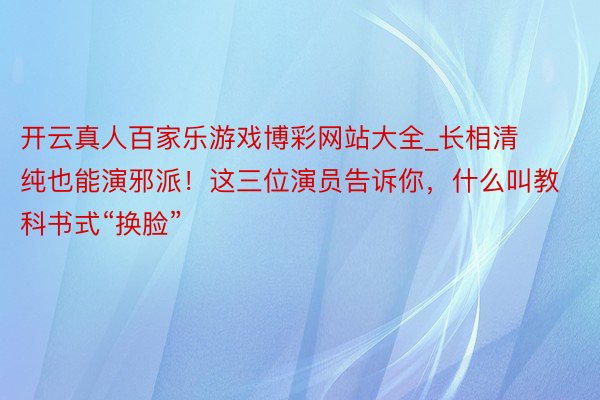 开云真人百家乐游戏博彩网站大全_长相清纯也能演邪派！这三位演员告诉你，什么叫教科书式“换脸”